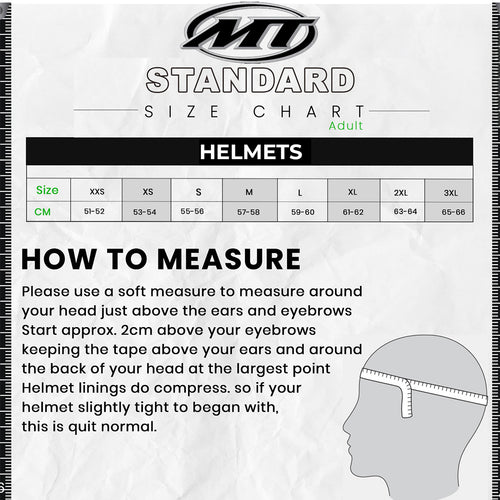 MT

STANDARD

SIZE CHART
Adult

HELMETS

| Size | XXS | XS | S | M | L | XL | 2XL | 3XL |
|---|---|---|---|---|---|---|---|---|
| CM | 51-52 | 53-54 | 55-56 | 57-58 | 59-60 | 61-62 | 63-64 | 65-66 |

HOW TO MEASURE

Please use a soft measure to measure around your head just above the ears and eyebrows Start approx. 2cm above your eyebrows keeping the tape above your ears and around the back of your head at the largest point Helmet linings do compress. so if your helmet slightly tight to began with, this is quit normal.